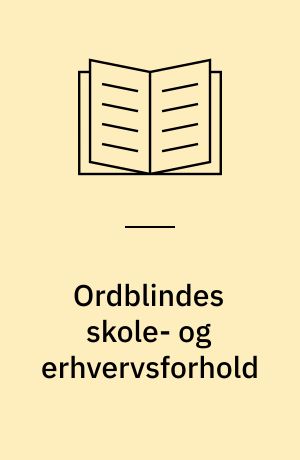 Ordblindes skole- og erhvervsforhold